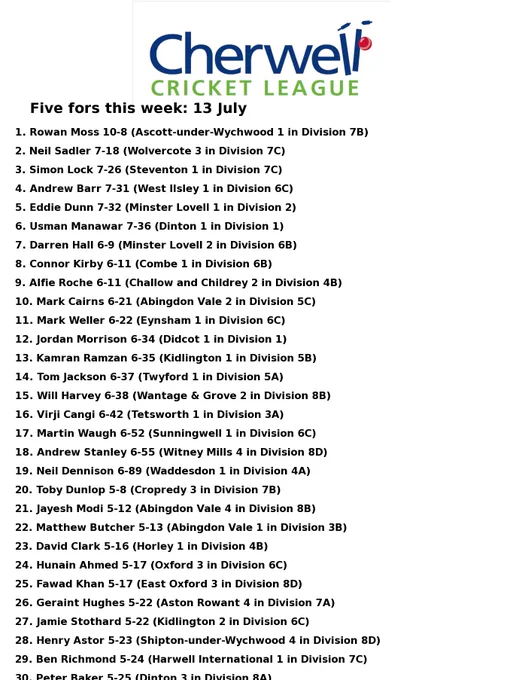 Cherwell
CRICKET LEAGUE

Five fors this week: 13 July

1. Rowan Moss 10-8 (Ascott-under-Wychwood 1 in Division 7B)
2. Neil Sadler 7-18 (Wolvercote 3 in Division 7C)
3. Simon Lock 7-26 (Steventon 1 in Division 7C)
4. Andrew Barr 7-31 (West Ilsley 1 in Division 6C)
5. Eddie Dunn 7-32 (Minster Lovell 1 in Division 2)
6. Usman Manawar 7-36 (Dinton 1 in Division 1)
7. Darren Hall 6-9 (Minster Lovell 2 in Division 6B)
8. Connor Kirby 6-11 (Combe 1 in Division 6B)
9. Alfie Roche 6-11 (Challow and Childrey 2 in Division 4B)
10. Mark Cairns 6-21 (Abingdon Vale 2 in Division 5C)
11. Mark Weller 6-22 (Eynsham 1 in Division 6C)
12. Jordan Morrison 6-34 (Didcot 1 in Division 1)
13. Kamran Ramzan 6-35 (Kidlington 1 in Division 5B)
14. Tom Jackson 6-37 (Twyford 1 in Division 5A)
15. Will Harvey 6-38 (Wantage & Grove 2 in Division 8B)
16. Virji Cangi 6-42 (Tetsworth 1 in Division 3A)
17. Martin Waugh 6-52 (Sunningwell 1 in Division 6C)
18. Andrew Stanley 6-55 (Witney Mills 4 in Division 8D)
19. Neil Dennison 6-89 (Waddesdon 1 in Division 4A)
20. Toby Dunlop 5-8 (Cropredy 3 in Division 7B)
21. Jayesh Modi 5-12 (Abingdon Vale 4 in Division 8B)
22. Matthew Butcher 5-13 (Abingdon Vale 1 in Division 3B)
23. David Clark 5-16 (Horley 1 in Division 4B)
24. Hunain Ahmed 5-17 (Oxford 3 in Division 6C)
25. Fawad Khan 5-17 (East Oxford 3 in Division 8D)
26. Geraint Hughes 5-22 (Aston Rowant 4 in Division 7A)
27. Jamie Stothard 5-22 (Kidlington 2 in Division 6C)
28. Henry Astor 5-23 (Shipton-under-Wychwood 4 in Division 8D)
29. Ben Richmond 5-24 (Harwell International 1 in Division 7C)
30. Peter Baker 5-25 (Dinton 3 in Division 8A)